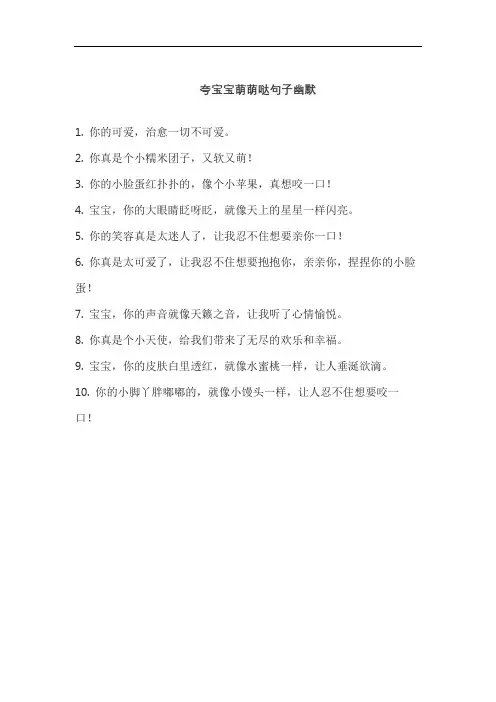 夸宝宝萌萌哒句子幽默

1. 你的可爱，治愈一切不可爱。

2. 你真是个小糯米团子，又软又萌！

3. 你的小脸蛋红扑扑的，像个小苹果，真想咬一口！

4. 宝宝，你的大眼睛眨呀眨，就像天上的星星一样闪亮。

5. 你的笑容真是太迷人了，让我忍不住想要亲你一口！

6. 你真是太可爱了，让我忍不住想要抱抱你，亲亲你，捏捏你的小脸蛋！

7. 宝宝，你的声音就像天籁之音，让我听了心情愉悦。

8. 你真是个小天使，给我们带来了无尽的欢乐和幸福。

9. 宝宝，你的皮肤白里透红，就像水蜜桃一样，让人垂涎欲滴。

10. 你的小脚丫胖嘟嘟的，就像小馒头一样，让人忍不住想要咬一口！